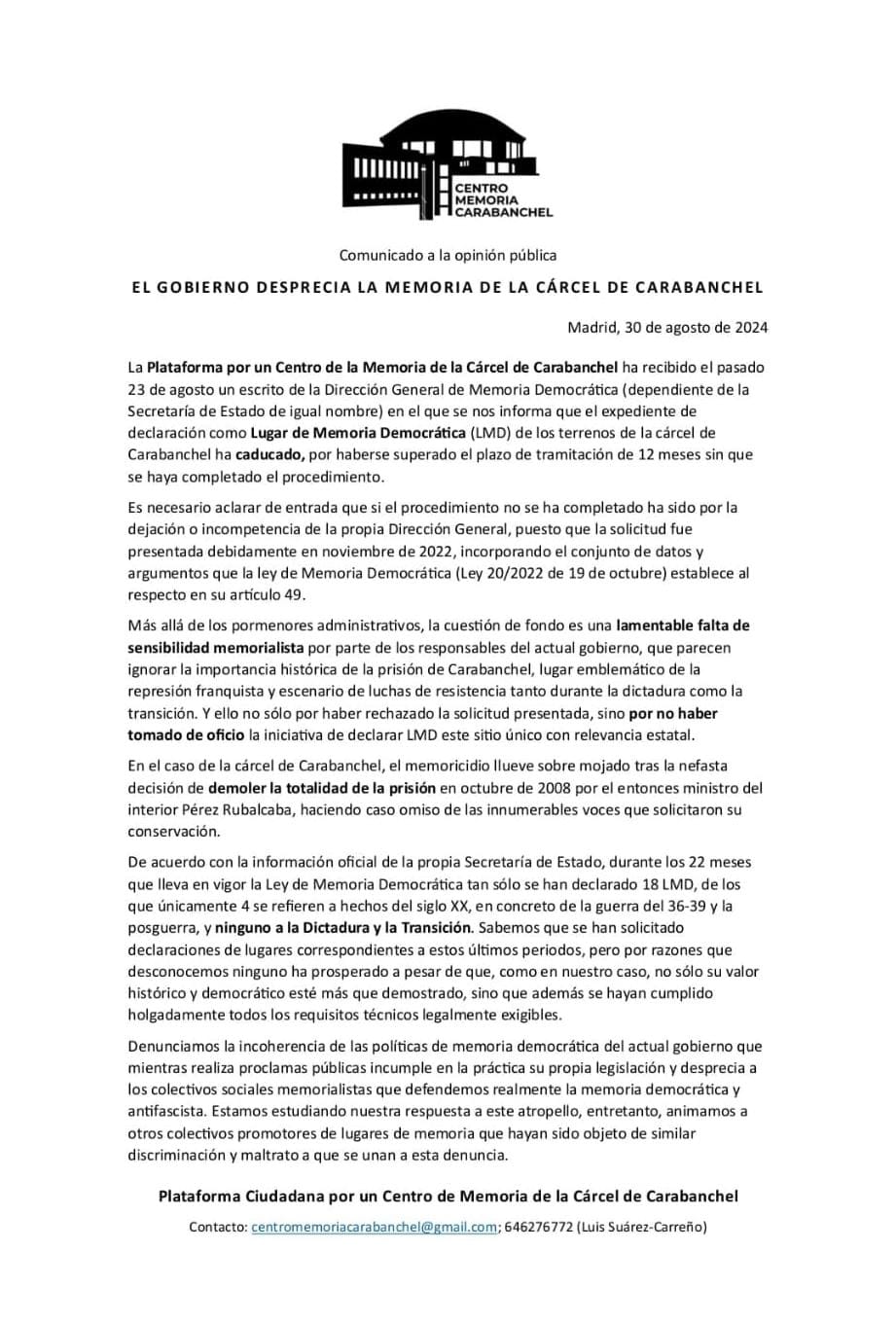 CENTRO MEMORIA CARABANCHEL

Comunicado a la opinión pública

EL GOBIERNO DESPRECIA LA MEMORIA DE LA CÁRCEL DE CARABANCHEL

Madrid, 30 de agosto de 2024

La Plataforma por un Centro de la Memoria de la Cárcel de Carabanchel ha recibido el pasado 23 de agosto un escrito de la Dirección General de Memoria Democrática (dependiente de la Secretaría de Estado de igual nombre) en el que se nos informa que el expediente de declaración como Lugar de Memoria Democrática (LMD) de los terrenos de la cárcel de Carabanchel ha caducado, por haberse superado el plazo de tramitación de 12 meses sin que se haya completado el procedimiento.

Es necesario aclarar de entrada que si el procedimiento no se ha completado ha sido por la dejación o incompetencia de la propia Dirección General, puesto que la solicitud fue presentada debidamente en noviembre de 2022, incorporando el conjunto de datos y argumentos que la ley de Memoria Democrática (Ley 20/2022 de 19 de octubre) establece al respecto en su artículo 49.

Más allá de los pormenores administrativos, la cuestión de fondo es una lamentable falta de sensibilidad memorialista por parte de los responsables del actual gobierno, que parecen ignorar la importancia histórica de la prisión de Carabanchel, lugar emblemático de la represión franquista y escenario de luchas de resistencia tanto durante la dictadura como la transición. Y ello no sólo por haber rechazado la solicitud presentada, sino por no haber tomado de oficio la iniciativa de declarar LMD este sitio único con relevancia estatal.

En el caso de la cárcel de Carabanchel, el memoricidio llueve sobre mojado tras la nefasta decisión de demoler la totalidad de la prisión en octubre de 2008 por el entonces ministro del interior Pérez Rubalcaba, haciendo caso omiso de las innumerables voces que solicitaron su conservación.

De acuerdo con la información oficial de la propia Secretaría de Estado, durante los 22 meses que lleva en vigor la Ley de Memoria Democrática tan sólo se han declarado 18 LMD, de los que únicamente 4 se refieren a hechos del siglo XX, en concreto de la guerra del 36-39 y la posguerra, y ninguno a la Dictadura y la Transición. Sabemos que se han solicitado declaraciones de lugares correspondientes a estos últimos periodos, pero por razones que desconocemos ninguno ha prosperado a pesar de que, como en nuestro caso, no sólo su valor histórico y democrático esté más que demostrado, sino que además se hayan cumplido holgadamente todos los requisitos técnicos legalmente exigibles.

Denunciamos la incoherencia de las políticas de memoria democrática del actual gobierno que mientras realiza proclamas públicas incumple en la práctica su propia legislación y desprecia a los colectivos sociales memorialistas que defendemos realmente la memoria democrática y antifascista. Estamos estudiando nuestra respuesta a este atropello, entretanto, animamos a otros colectivos promotores de lugares de memoria que hayan sido objeto de similar discriminación y maltrato a que se unan a esta denuncia.

Plataforma Ciudadana por un Centro de Memoria de la Cárcel de Carabanchel

Contacto: centromemoriacarabanchel@gmail.com; 646276772 (Luis Suárez-Carreño)